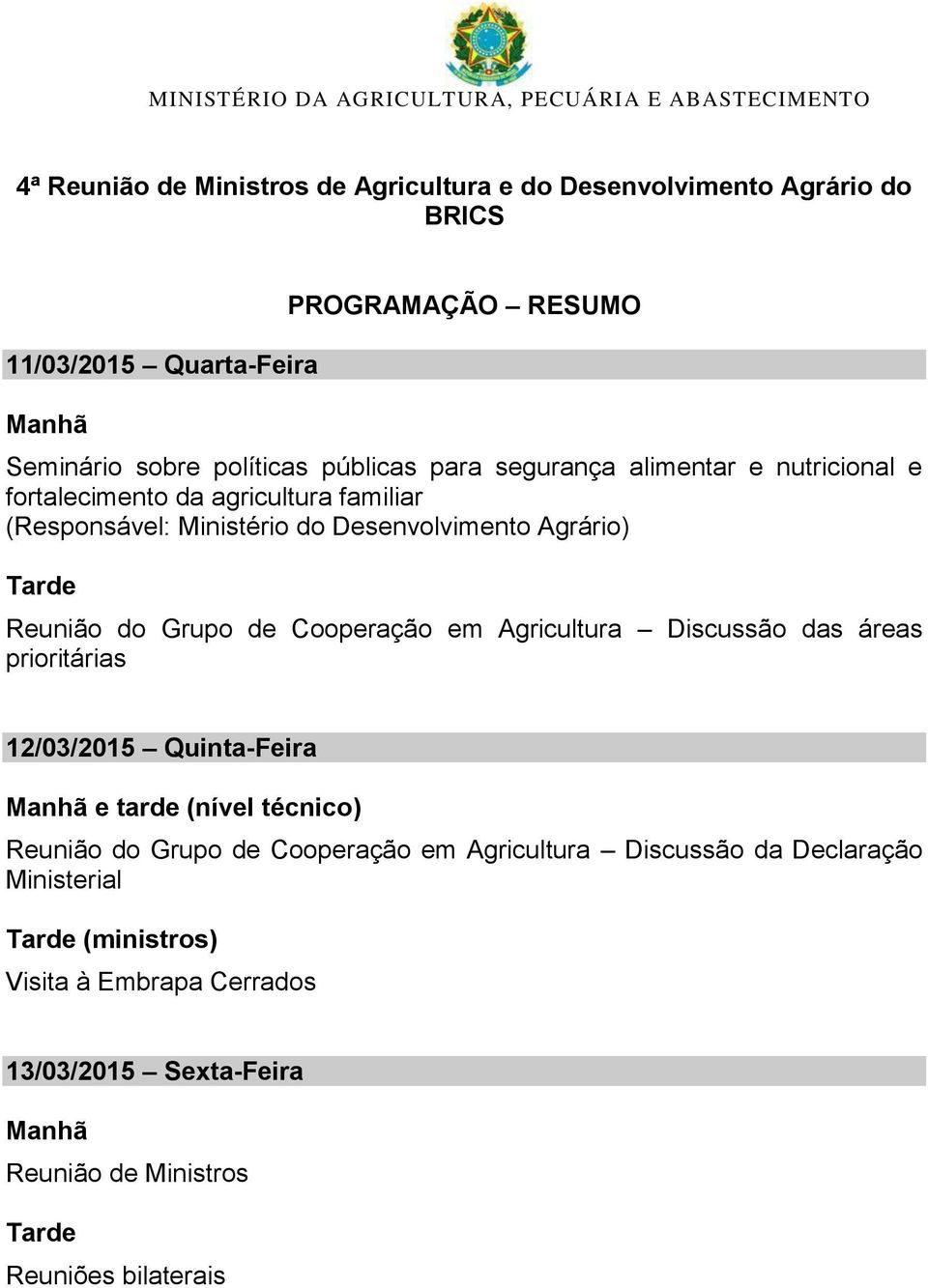 MINISTÉRIO DA AGRICULTURA, PECUÁRIA E ABASTECIMENTO

4ª Reunião de Ministros de Agricultura e do Desenvolvimento Agrário do BRICS

PROGRAMAÇÃO – RESUMO

11/03/2015 – Quarta-Feira

Manhã

Seminário sobre políticas públicas para segurança alimentar e nutricional e fortalecimento da agricultura familiar (Responsável: Ministério do Desenvolvimento Agrário)

Tarde

Reunião do Grupo de Cooperação em Agricultura – Discussão das áreas prioritárias

12/03/2015 – Quinta-Feira

Manhã e tarde (nível técnico)

Reunião do Grupo de Cooperação em Agricultura – Discussão da Declaração Ministerial

Tarde (ministros)

Visita à Embrapa Cerrados

13/03/2015 – Sexta-Feira

Manhã

Reunião de Ministros

Tarde

Reuniões bilaterais